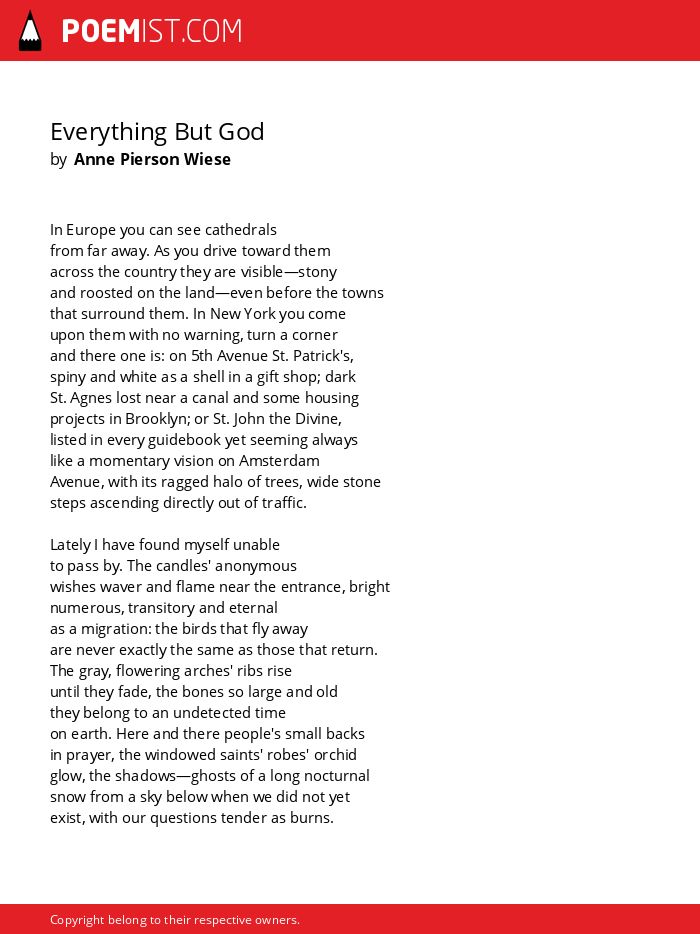 POEMIST.COM

Everything But God
by Anne Pierson Wiese

In Europe you can see cathedrals
from far away. As you drive toward them
across the country they are visible—stony
and roosted on the land—even before the towns
that surround them. In New York you come
upon them with no warning, turn a corner
and there one is: on 5th Avenue St. Patrick's,
spiny and white as a shell in a gift shop; dark
St. Agnes lost near a canal and some housing
projects in Brooklyn; or St. John the Divine,
listed in every guidebook yet seeming always
like a momentary vision on Amsterdam
Avenue, with its ragged halo of trees, wide stone
steps ascending directly out of traffic.

Lately I have found myself unable
to pass by. The candles' anonymous
wishes waver and flame near the entrance, bright
numerous, transitory and eternal
as a migration: the birds that fly away
are never exactly the same as those that return.
The gray, flowering arches' ribs rise
until they fade, the bones so large and old
they belong to an undetected time
on earth. Here and there people's small backs
in prayer, the windowed saints' robes' orchid
glow, the shadows—ghosts of a long nocturnal
snow from a sky below when we did not yet
exist, with our questions tender as burns.

Copyright belong to their respective owners.